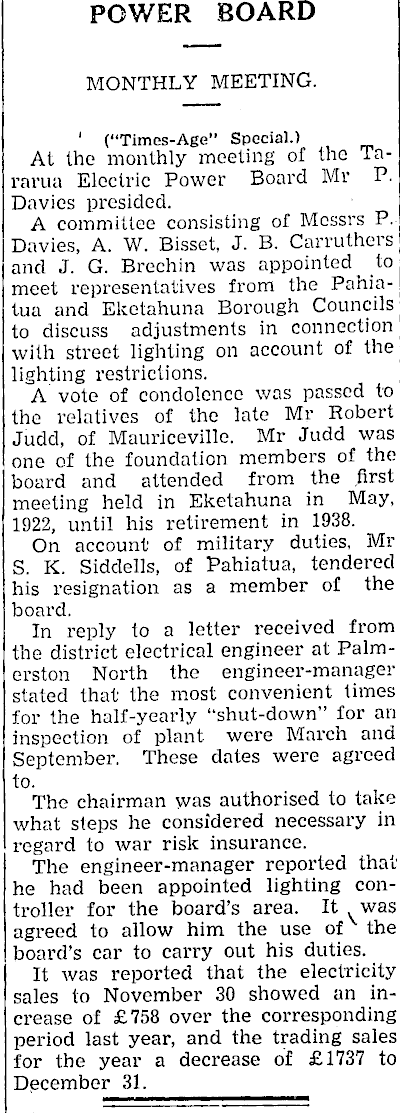 POWER BOARD

MONTHLY MEETING.

("Times-Age" Special.)

At the monthly meeting of the Tararua Electric Power Board Mr P. Davies presided.

A committee consisting of Messrs P. Davies, A. W. Bisset, J. B. Carruthers and J. G. Brechin was appointed to meet representatives from the Pahiatua and Eketahuna Borough Councils to discuss adjustments in connection with street lighting on account of the lighting restrictions.

A vote of condolence was passed to the relatives of the late Mr Robert Judd, of Mauriceville. Mr Judd was one of the foundation members of the board and attended from the first meeting held in Eketahuna in May, 1922, until his retirement in 1938.

On account of military duties, Mr S. K. Siddells, of Pahiatua, tendered his resignation as a member of the board.

In reply to a letter received from the district electrical engineer at Palmerston North the engineer-manager stated that the most convenient times for the half-yearly "shut-down" for an inspection of plant were March and September. These dates were agreed to.

The chairman was authorised to take what steps he considered necessary in regard to war risk insurance.

The engineer-manager reported that he had been appointed lighting controller for the board's area. It was agreed to allow him the use of the board's car to carry out his duties.

It was reported that the electricity sales to November 30 showed an increase of £758 over the corresponding period last year, and the trading sales for the year a decrease of £1737 to December 31.